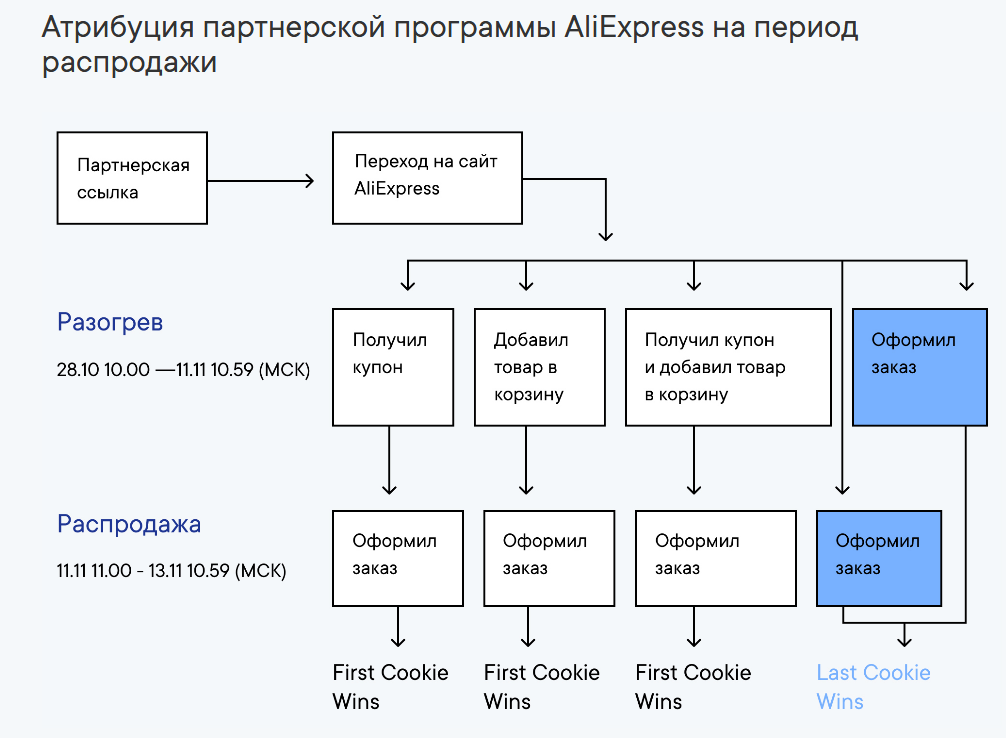 Атрибуция партнерской программы AliExpress на период распродажи

Партнерская ссылка

Переход на сайт AliExpress

Разогрев

28.10 10.00 —11.11 10.59 (МСК)

Получил купон

Добавил товар в корзину

Получил купон и добавил товар в корзину

Оформил заказ

Распродажа

11.11 11.00 - 13.11 10.59 (МСК)

Оформил заказ

Оформил заказ

Оформил заказ

Оформил заказ

First Cookie Wins

First Cookie Wins

First Cookie Wins

Last Cookie Wins